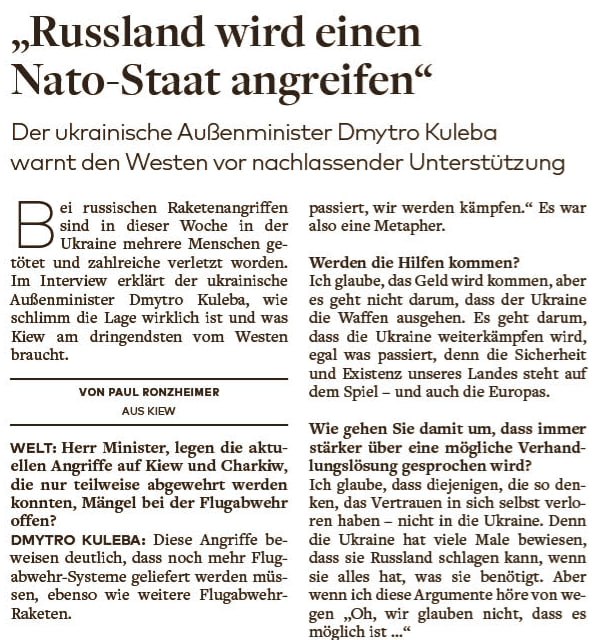 „Russland wird einen Nato-Staat angreifen“

Der ukrainische Außenminister Dmytro Kuleba warnt den Westen vor nachlassender Unterstützung

Bei russischen Raketenangriffen sind in dieser Woche in der Ukraine mehrere Menschen getötet und zahlreiche verletzt worden. Im Interview erklärt der ukrainische Außenminister Dmytro Kuleba, wie schlimm die Lage wirklich ist und was Kiew am dringendsten vom Westen braucht.

VON PAUL RONZHEIMER
AUS KIEW

WELT: Herr Minister, legen die aktuellen Angriffe auf Kiew und Charkiw, die nur teilweise abgewehrt werden konnten, Mängel bei der Flugabwehr offen?
DMYTRO KULEBA: Diese Angriffe beweisen deutlich, dass noch mehr Flugabwehr-Systeme geliefert werden müssen, ebenso wie weitere Flugabwehr-Raketen.

passiert, wir werden kämpfen.“ Es war also eine Metapher.

Werden die Hilfen kommen?
Ich glaube, das Geld wird kommen, aber es geht nicht darum, dass der Ukraine die Waffen ausgehen. Es geht darum, dass die Ukraine weiterkämpfen wird, egal was passiert, denn die Sicherheit und Existenz unseres Landes steht auf dem Spiel – und auch die Europas.

Wie gehen Sie damit um, dass immer stärker über eine mögliche Verhandlungslösung gesprochen wird?
Ich glaube, dass diejenigen, die so denken, das Vertrauen in sich selbst verloren haben – nicht in die Ukraine. Denn die Ukraine hat viele Male bewiesen, dass sie Russland schlagen kann, wenn sie alles hat, was sie benötigt. Aber wenn ich diese Argumente höre von wegen „Oh, wir glauben nicht, dass es möglich ist ...“